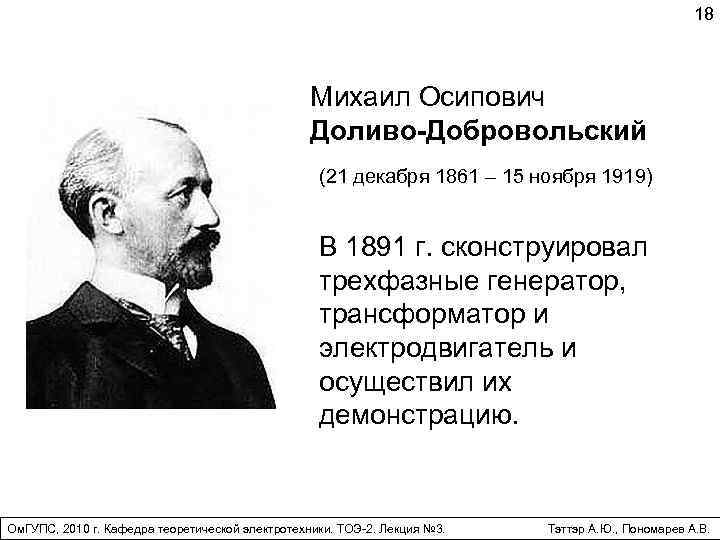 18

Михаил Осипович
Доливо-Добровольский

(21 декабря 1861 – 15 ноября 1919)

В 1891 г. сконструировал трехфазные генератор, трансформатор и электродвигатель и осуществил их демонстрацию.

ОмГУПС, 2010 г. Кафедра теоретической электротехники. ТОЭ-2. Лекция №3.

Тэттэр А.Ю., Пономарев А.В.